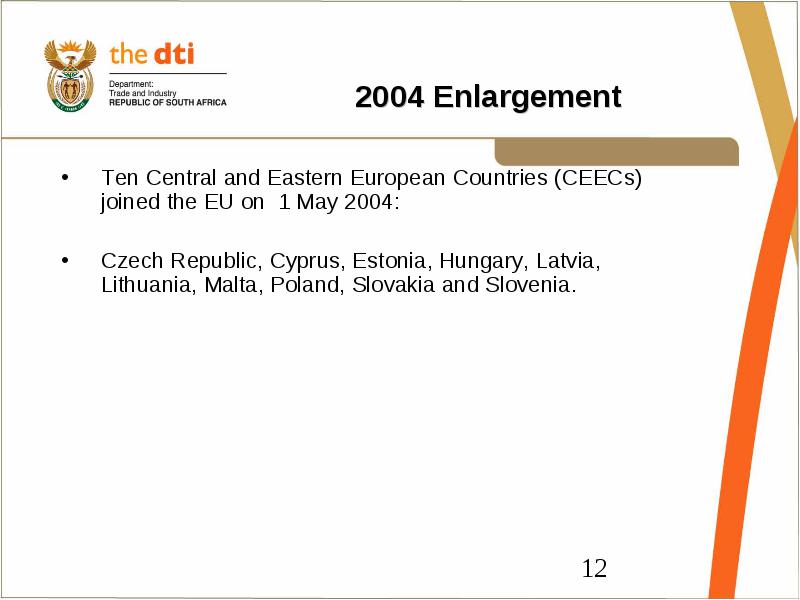 the dti
Department:
Trade and Industry
REPUBLIC OF SOUTH AFRICA

2004 Enlargement

• Ten Central and Eastern European Countries (CEECs) joined the EU on 1 May 2004:

• Czech Republic, Cyprus, Estonia, Hungary, Latvia, Lithuania, Malta, Poland, Slovakia and Slovenia.

12